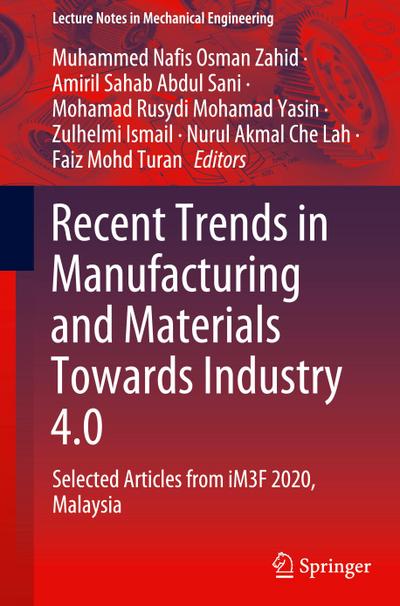 Lecture Notes in Mechanical Engineering

Muhammed Nafis Osman Zahid ·
Amiril Sahab Abdul Sani ·
Mohamad Rusydi Mohamad Yasin ·
Zulhelmi Ismail · Nurul Akmal Che Lah ·
Faiz Mohd Turan Editors

Recent Trends in Manufacturing and Materials Towards Industry 4.0

Selected Articles from iM3F 2020, Malaysia

Springer